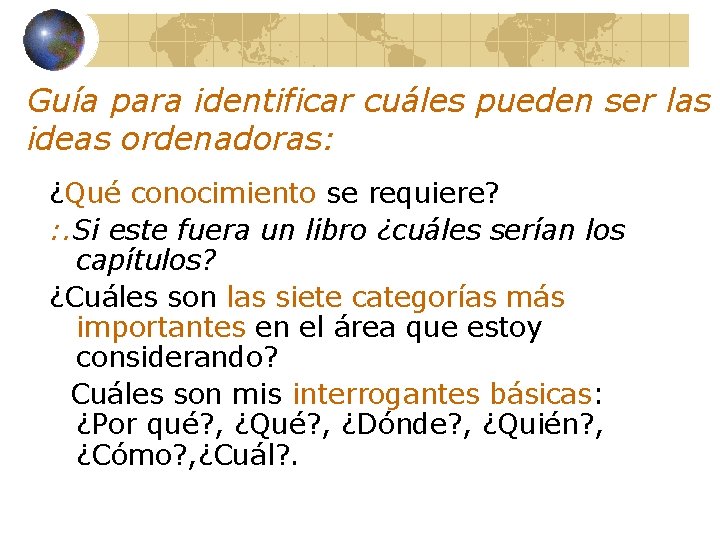 Guía para identificar cuáles pueden ser las ideas ordenadoras:

¿Qué conocimiento se requiere?

:.Si este fuera un libro ¿cuáles serían los capítulos?

¿Cuáles son las siete categorías más importantes en el área que estoy considerando?

Cuáles son mis interrogantes básicas: ¿Por qué?, ¿Qué?, ¿Dónde?, ¿Quién?, ¿Cómo?,¿Cuál?.